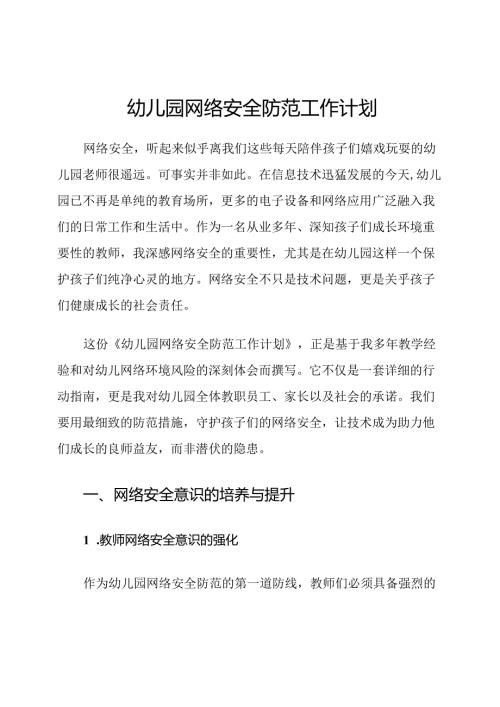 幼儿园网络安全防范工作计划

网络安全，听起来似乎离我们这些每天陪伴孩子们嬉戏玩耍的幼儿园老师很遥远。可事实并非如此。在信息技术迅猛发展的今天,幼儿园已不再是单纯的教育场所，更多的电子设备和网络应用广泛融入我们的日常工作和生活中。作为一名从业多年、深知孩子们成长环境重要性的教师，我深感网络安全的重要性，尤其是在幼儿园这样一个保护孩子们纯净心灵的地方。网络安全不只是技术问题，更是关乎孩子们健康成长的社会责任。

这份《幼儿园网络安全防范工作计划》，正是基于我多年教学经验和对幼儿网络环境风险的深刻体会而撰写。它不仅是一套详细的行动指南，更是我对幼儿园全体教职员工、家长以及社会的承诺。我们要用最细致的防范措施，守护孩子们的网络安全，让技术成为助力他们成长的良师益友，而非潜伏的隐患。

一、网络安全意识的培养与提升

1 .教师网络安全意识的强化

作为幼儿园网络安全防范的第一道防线，教师们必须具备强烈的